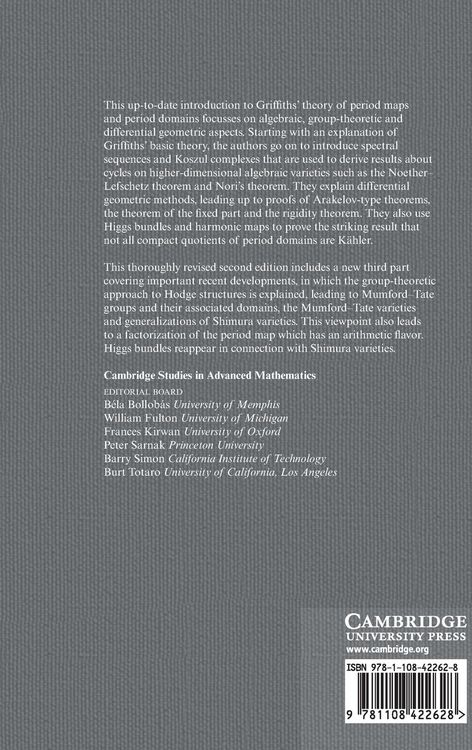 This up-to-date introduction to Griffiths' theory of period maps and period domains focusses on algebraic, group-theoretic and differential geometric aspects. Starting with an explanation of Griffiths' basic theory, the authors go on to introduce spectral sequences and Koszul complexes that are used to derive results about cycles on higher-dimensional algebraic varieties such as the Noether–Lefschetz theorem and Nori's theorem. They explain differential geometric methods, leading up to proofs of Arakelov-type theorems, the theorem of the fixed part and the rigidity theorem. They also use Higgs bundles and harmonic maps to prove the striking result that not all compact quotients of period domains are Kähler.

This thoroughly revised second edition includes a new third part covering important recent developments, in which the group-theoretic approach to Hodge structures is explained, leading to Mumford–Tate groups and their associated domains, the Mumford–Tate varieties and generalizations of Shimura varieties. This viewpoint also leads to a factorization of the period map which has an arithmetic flavor. Higgs bundles reappear in connection with Shimura varieties.

Cambridge Studies in Advanced Mathematics

EDITORIAL BOARD
Béla Bollobás University of Memphis
William Fulton University of Michigan
Frances Kirwan University of Oxford
Peter Sarnak Princeton University
Barry Simon California Institute of Technology
Burt Totaro University of California, Los Angeles

CAMBRIDGE
UNIVERSITY PRESS
www.cambridge.org

ISBN 978-1-108-42262-8

9 781108 422628 >